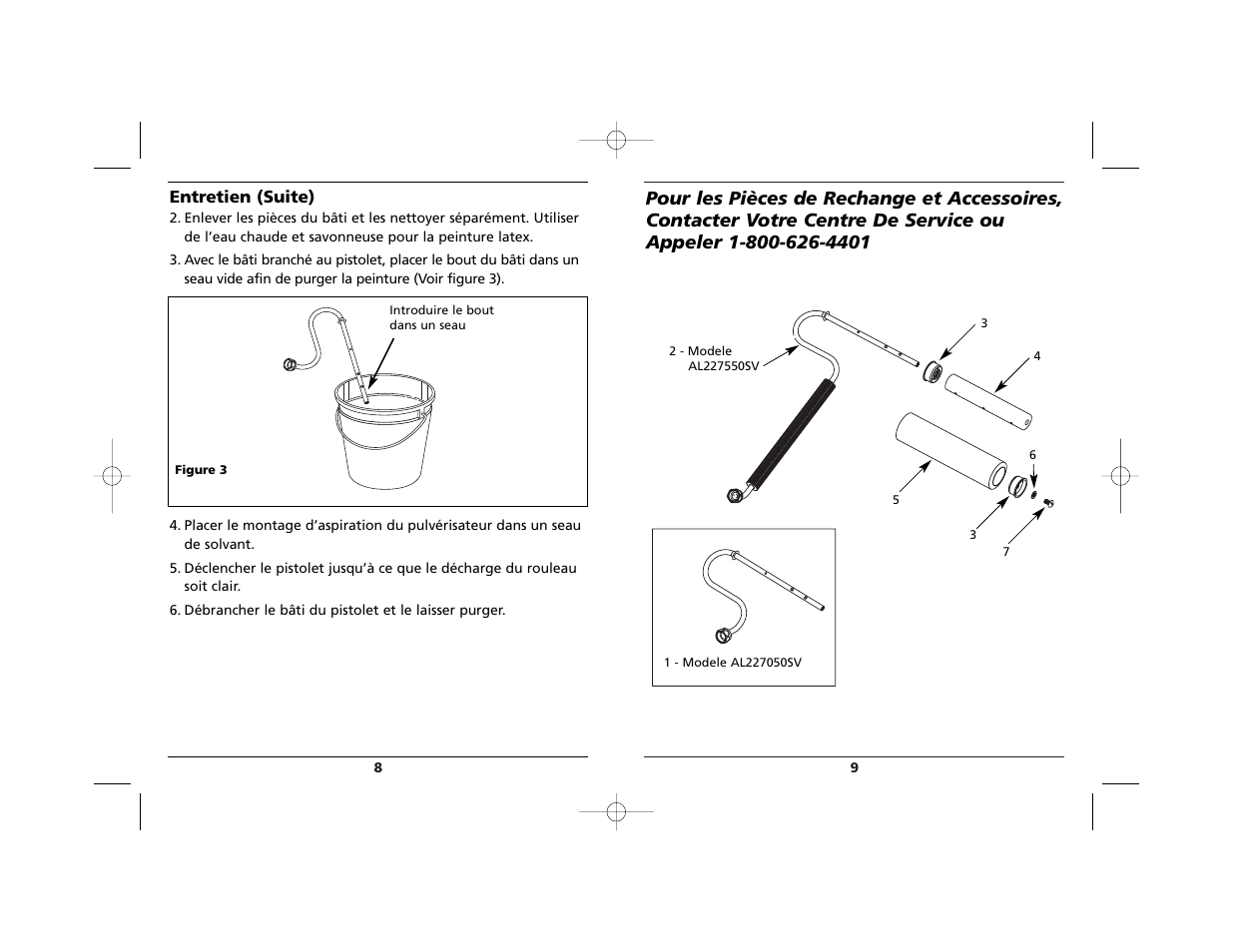 Entretien (Suite)

2. Enlever les pièces du bâti et les nettoyer séparément. Utiliser de l'eau chaude et savonneuse pour la peinture latex.

3. Avec le bâti branché au pistolet, placer le bout du bâti dans un seau vide afin de purger la peinture (Voir figure 3).

Introduire le bout dans un seau

Figure 3

4. Placer le montage d'aspiration du pulvérisateur dans un seau de solvant.

5. Déclencher le pistolet jusqu'à ce que le décharge du rouleau soit clair.

6. Débrancher le bâti du pistolet et le laisser purger.

8

Pour les Pièces de Rechange et Accessoires, Contacter Votre Centre De Service ou Appeler 1-800-626-4401

2 - Modele AL227550SV

3

4

5

6

3

7

1 - Modele AL227050SV

9